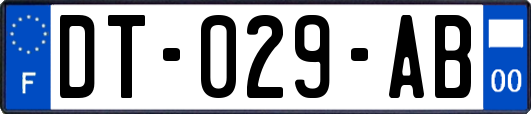 F
DT-029-AB
00